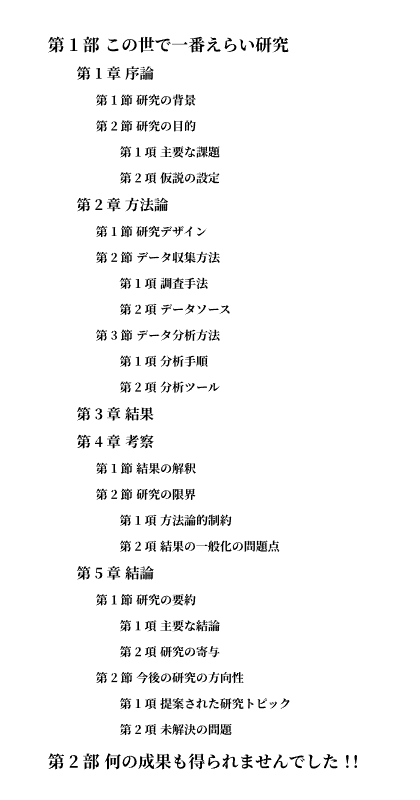 第 1 部 この世で一番えらい研究

第 1 章 序論

第 1 節 研究の背景

第 2 節 研究の目的

第 1 項 主要な課題

第 2 項 仮説の設定

第 2 章 方法論

第 1 節 研究デザイン

第 2 節 データ収集方法

第 1 項 調査手法

第 2 項 データソース

第 3 節 データ分析方法

第 1 項 分析手順

第 2 項 分析ツール

第 3 章 結果

第 4 章 考察

第 1 節 結果の解釈

第 2 節 研究の限界

第 1 項 方法論的制約

第 2 項 結果の一般化の問題点

第 5 章 結論

第 1 節 研究の要約

第 1 項 主要な結論

第 2 項 研究の寄与

第 2 節 今後の研究の方向性

第 1 項 提案された研究トピック

第 2 項 未解決の問題

第 2 部 何の成果も得られませんでした !!